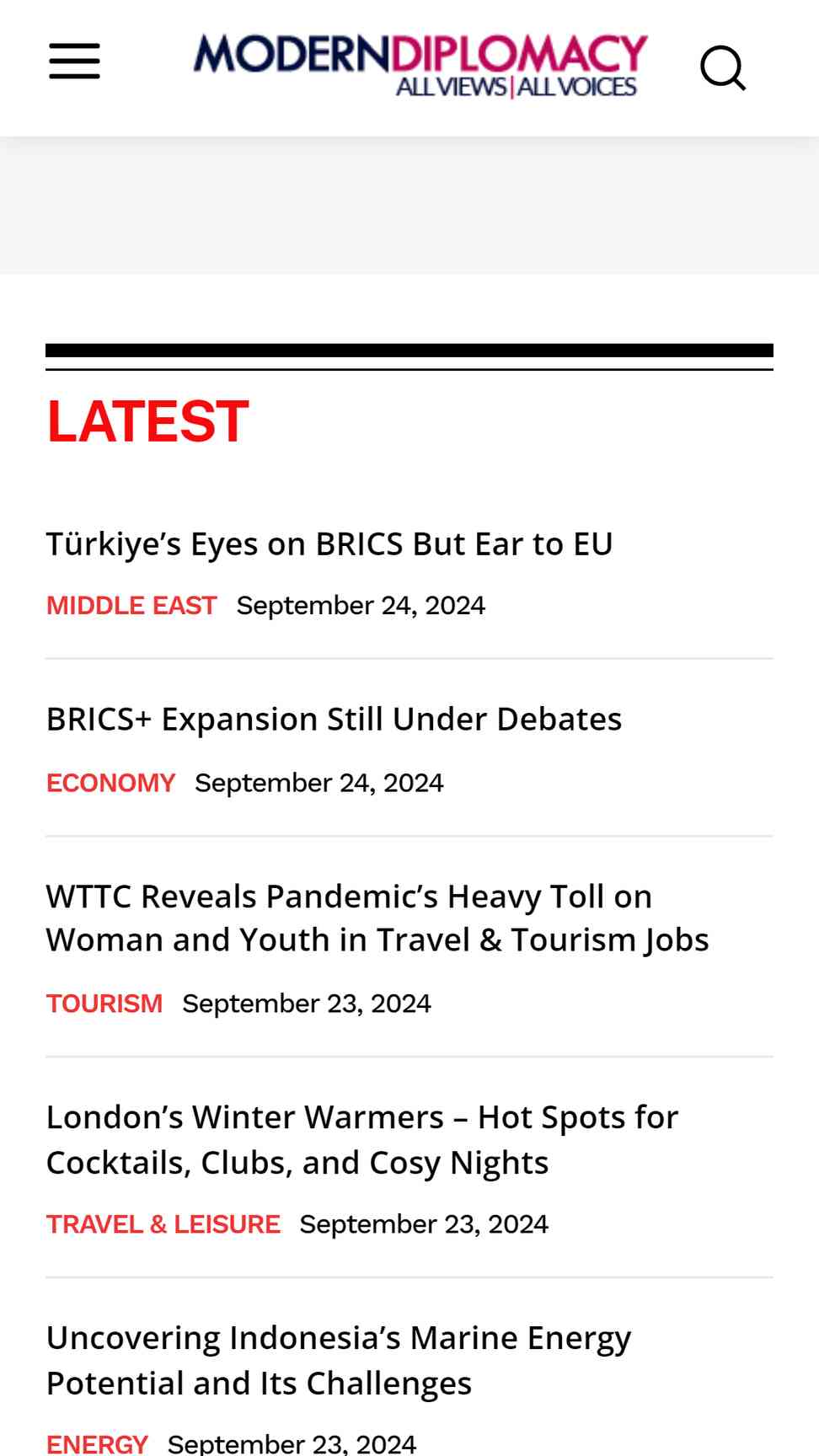 MODERNDIPLOMACY
ALL VIEWS | ALL VOICES

LATEST

Türkiye’s Eyes on BRICS But Ear to EU

MIDDLE EAST September 24, 2024

BRICS+ Expansion Still Under Debates

ECONOMY September 24, 2024

WTTC Reveals Pandemic’s Heavy Toll on Woman and Youth in Travel & Tourism Jobs

TOURISM September 23, 2024

London’s Winter Warmers – Hot Spots for Cocktails, Clubs, and Cosy Nights

TRAVEL & LEISURE September 23, 2024

Uncovering Indonesia’s Marine Energy Potential and Its Challenges

ENERGY September 23, 2024